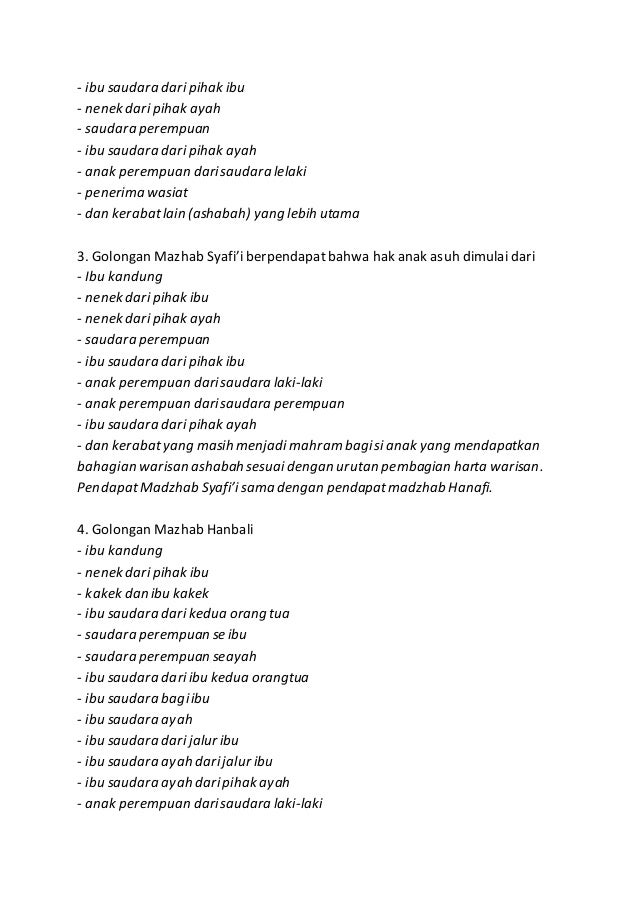 - ibu saudara dari pihak ibu
- nenek dari pihak ayah
- saudara perempuan
- ibu saudara dari pihak ayah
- anak perempuan dari saudara lelaki
- penerima wasiat
- dan kerabat lain (ashabah) yang lebih utama

3. Golongan Mazhab Syafi'i berpendapat bahwa hak anak asuh dimulai dari
- Ibu kandung
- nenek dari pihak ibu
- nenek dari pihak ayah
- saudara perempuan
- ibu saudara dari pihak ibu
- anak perempuan dari saudara laki-laki
- anak perempuan dari saudara perempuan
- ibu saudara dari pihak ayah
- dan kerabat yang masih menjadi mahram bagi si anak yang mendapatkan bahagian warisan ashabah sesuai dengan urutan pembagian harta warisan. Pendapat Madzhab Syafi'i sama dengan pendapat madzhab Hanafi.

4. Golongan Mazhab Hanbali
- ibu kandung
- nenek dari pihak ibu
- kakek dan ibu kakek
- ibu saudara dari kedua orang tua
- saudara perempuan se ibu
- saudara perempuan seayah
- ibu saudara dari ibu kedua orangtua
- ibu saudara bagi ibu
- ibu saudara ayah
- ibu saudara dari jalur ibu
- ibu saudara ayah dari jalur ibu
- ibu saudara ayah dari pihak ayah
- anak perempuan dari saudara laki-laki